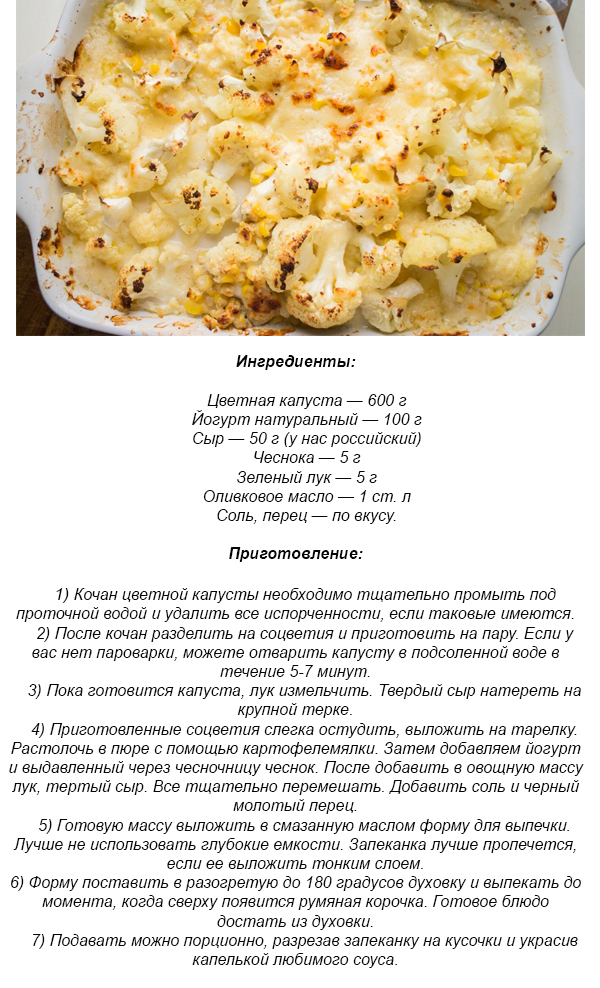 Ингредиенты:

Цветная капуста — 600 г
Йогурт натуральный — 100 г
Сыр — 50 г (у нас российский)
Чеснока — 5 г
Зеленый лук — 5 г
Оливковое масло — 1 ст. л
Соль, перец — по вкусу.

Приготовление:

1) Кочан цветной капусты необходимо тщательно промыть под проточной водой и удалить все испорченности, если таковые имеются.
2) После кочан разделить на соцветия и приготовить на пару. Если у вас нет пароварки, можете отварить капусту в подсоленной воде в течение 5-7 минут.
3) Пока готовится капуста, лук измельчить. Твердый сыр натереть на крупной терке.
4) Приготовленные соцветия слегка остудить, выложить на тарелку. Растолочь в пюре с помощью картофелемялки. Затем добавляем йогурт и выдавленный через чесночницу чеснок. После добавить в овощную массу лук, тертый сыр. Все тщательно перемешать. Добавить соль и черный молотый перец.
5) Готовую массу выложить в смазанную маслом форму для выпечки. Лучше не использовать глубокие емкости. Запеканка лучше пропечется, если ее выложить тонким слоем.
6) Форму поставить в разогретую до 180 градусов духовку и выпекать до момента, когда сверху появится румяная корочка. Готовое блюдо достать из духовки.
7) Подавать можно порционно, разрезав запеканку на кусочки и украсив капелькой любимого соуса.